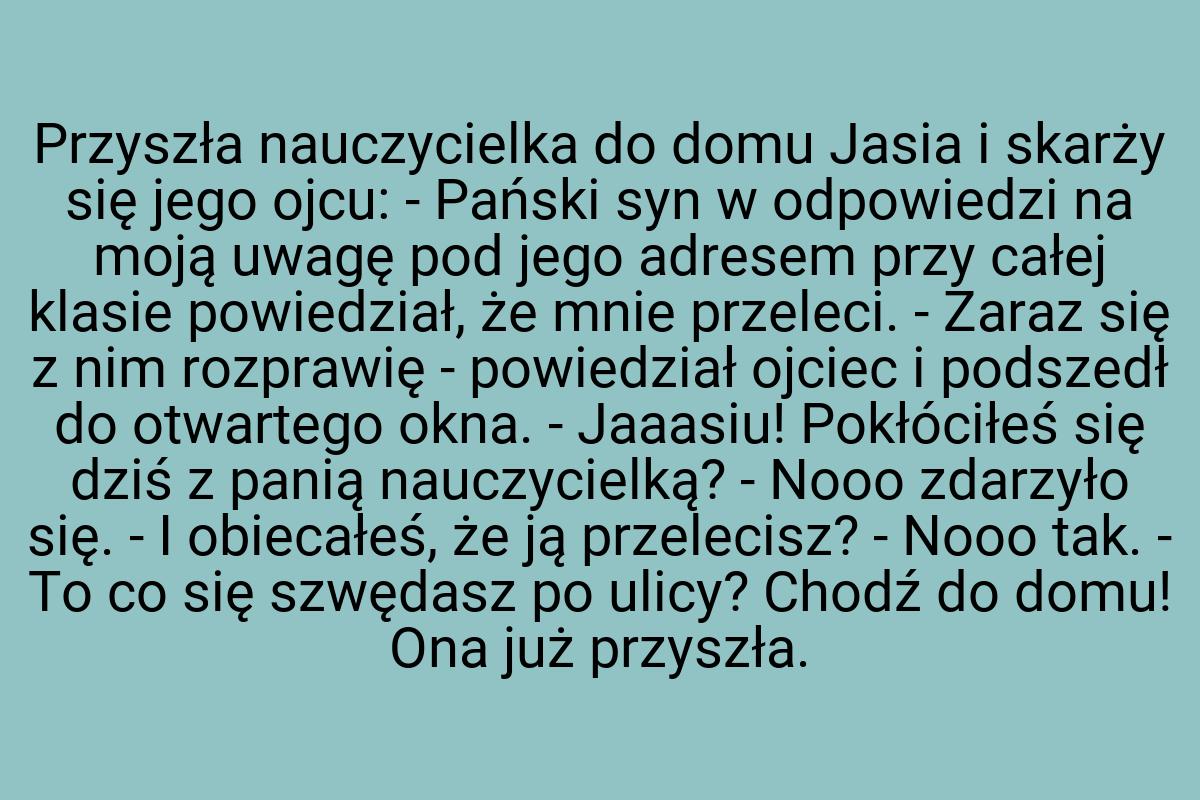 Przyszła nauczycielka do domu Jasia i skarży się jego ojcu: - Pański syn w odpowiedzi na moją uwagę pod jego adresem przy całej klasie powiedział, że mnie przeleci. - Zaraz się z nim rozprawię - powiedział ojciec i podszedł do otwartego okna. - Jaaasiu! Pokłóciłeś się dziś z panią nauczycielką? - Nooo zdarzyło się. - I obiecałeś, że ją przelecisz? - Nooo tak. - To co się szwędasz po ulicy? Chodź do domu! Ona już przyszła.